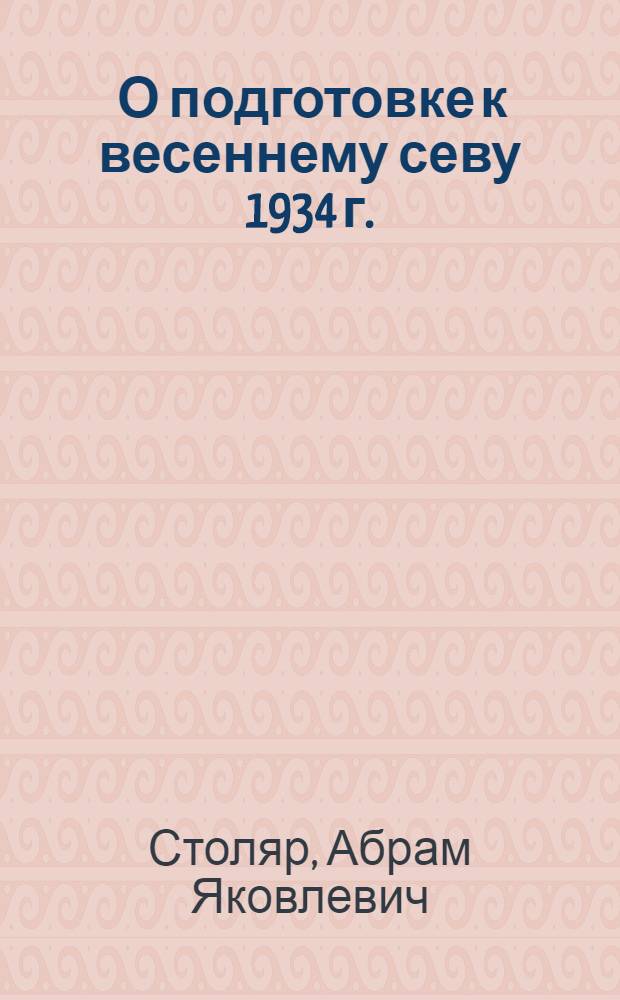 О подготовке к весеннему севу 1934 г.

Столяр, Абрам Яковлевич